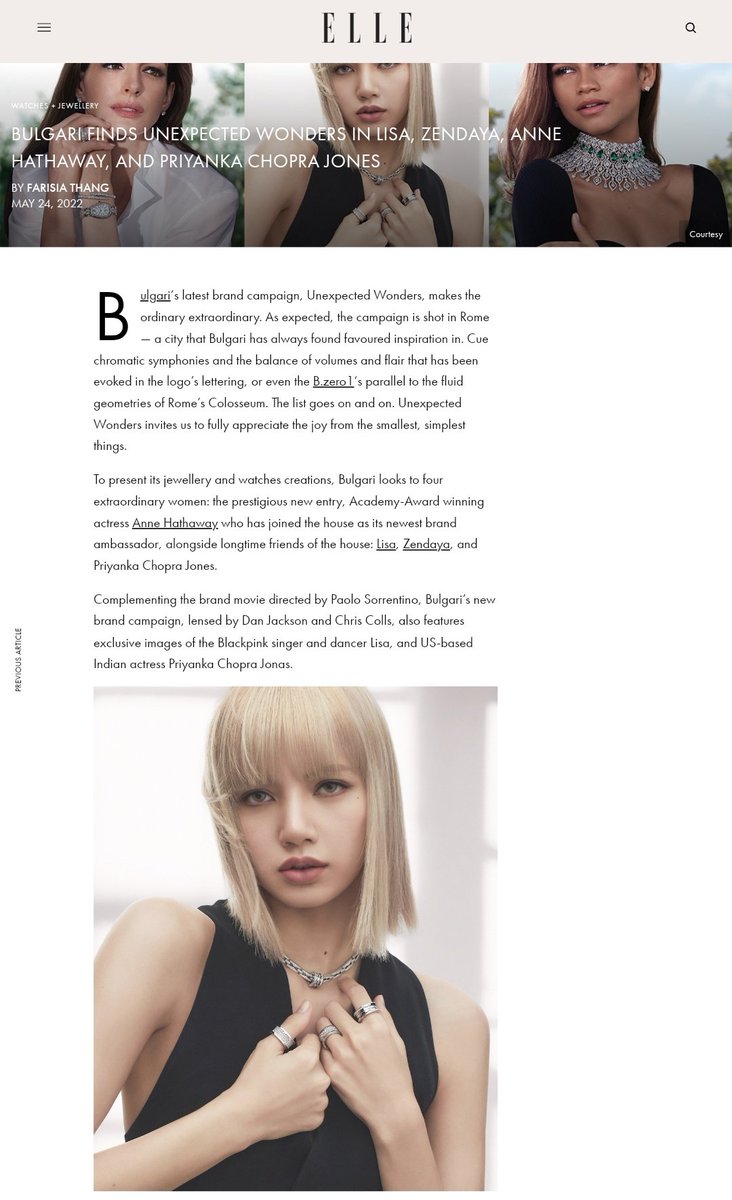 ELLE

WATCHES + JEWELLERY

BULGARI FINDS UNEXPECTED WONDERS IN LISA, ZENDAYA, ANNE HATHAWAY, AND PRIYANKA CHOPRA JONES

BY FARISIA THANG
MAY 24, 2022

Courtesy

Bulgari's latest brand campaign, Unexpected Wonders, makes the ordinary extraordinary. As expected, the campaign is shot in Rome — a city that Bulgari has always found favoured inspiration in. Cue chromatic symphonies and the balance of volumes and flair that has been evoked in the logo's lettering, or even the B.zero1's parallel to the fluid geometries of Rome's Colosseum. The list goes on and on. Unexpected Wonders invites us to fully appreciate the joy from the smallest, simplest things.

To present its jewellery and watches creations, Bulgari looks to four extraordinary women: the prestigious new entry, Academy-Award winning actress Anne Hathaway who has joined the house as its newest brand ambassador, alongside longtime friends of the house: Lisa, Zendaya, and Priyanka Chopra Jones.

Complementing the brand movie directed by Paolo Sorrentino, Bulgari's new brand campaign, lensed by Dan Jackson and Chris Colls, also features exclusive images of the Blackpink singer and dancer Lisa, and US-based Indian actress Priyanka Chopra Jonas.

PREVIOUS ARTICLE